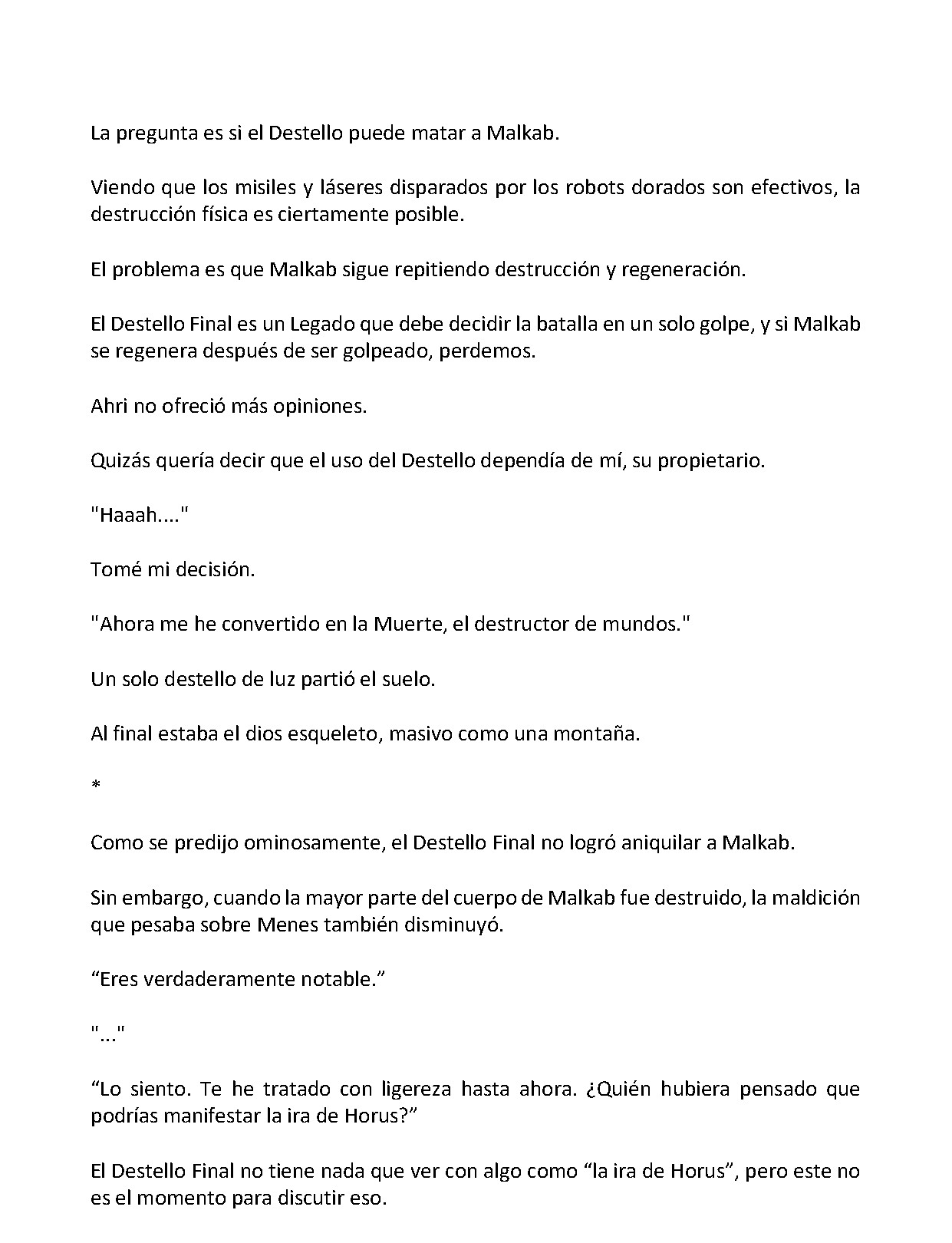 La pregunta es si el Destello puede matar a Malkab.

Viendo que los misiles y láseres disparados por los robots dorados son efectivos, la destrucción física es ciertamente posible.

El problema es que Malkab sigue repitiendo destrucción y regeneración.

El Destello Final es un Legado que debe decidir la batalla en un solo golpe, y si Malkab se regenera después de ser golpeado, perdemos.

Ahri no ofreció más opiniones.

Quizás quería decir que el uso del Destello dependía de mí, su propietario.

"Haaah...."

Tomé mi decisión.

"Ahora me he convertido en la Muerte, el destructor de mundos."

Un solo destello de luz partió el suelo.

Al final estaba el dios esqueleto, masivo como una montaña.

*

Como se predijo ominosamente, el Destello Final no logró aniquilar a Malkab.

Sin embargo, cuando la mayor parte del cuerpo de Malkab fue destruido, la maldición que pesaba sobre Menes también disminuyó.

“Eres verdaderamente notable.”

"..."

“Lo siento. Te he tratado con ligereza hasta ahora. ¿Quién hubiera pensado que podrías manifestar la ira de Horus?”

El Destello Final no tiene nada que ver con algo como “la ira de Horus”, pero este no es el momento para discutir eso.